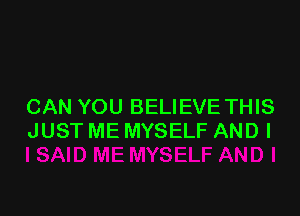 CAN YOU BELIEVE THIS
JUST ME MYSELF AND I
I SAID ME MYSELF AND I